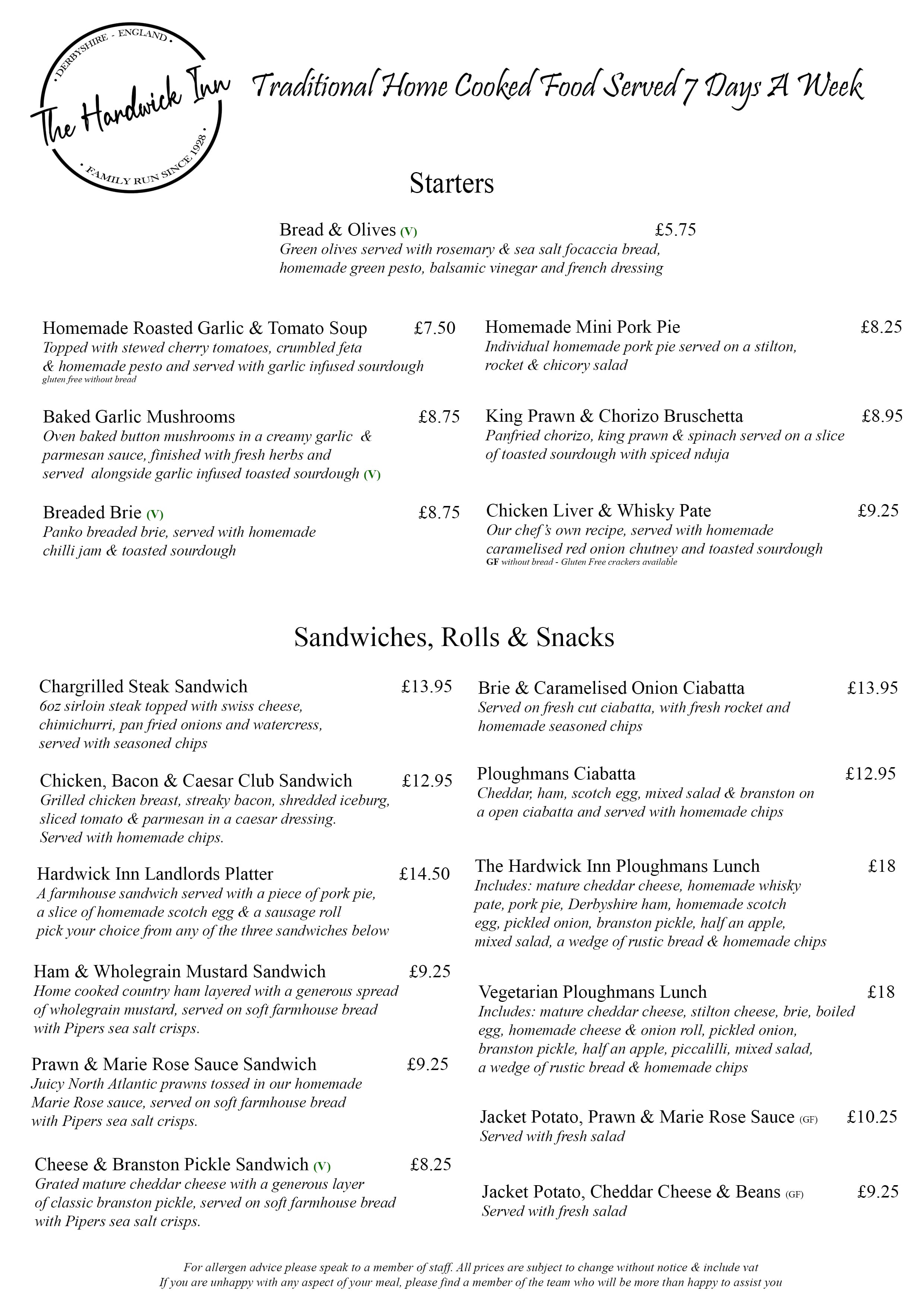 DERBYSHIRE - ENGLAND
The Hardwick Inn
FAMILY RUN SINCE 1928

Traditional Home Cooked Food Served 7 Days A Week

Starters

Bread & Olives (V) £5.75
Green olives served with rosemary & sea salt focaccia bread, homemade green pesto, balsamic vinegar and french dressing

Homemade Roasted Garlic & Tomato Soup £7.50
Topped with stewed cherry tomatoes, crumbled feta & homemade pesto and served with garlic infused sourdough
gluten free without bread

Baked Garlic Mushrooms £8.75
Oven baked button mushrooms in a creamy garlic & parmesan sauce, finished with fresh herbs and served alongside garlic infused toasted sourdough (V)

Breaded Brie (V) £8.75
Panko breaded brie, served with homemade chilli jam & toasted sourdough

Homemade Mini Pork Pie £8.25
Individual homemade pork pie served on a stilton, rocket & chicory salad

King Prawn & Chorizo Bruschetta £8.95
Panfried chorizo, king prawn & spinach served on a slice of toasted sourdough with spiced nduja

Chicken Liver & Whisky Pate £9.25
Our chef's own recipe, served with homemade caramelised red onion chutney and toasted sourdough
GF without bread - Gluten Free crackers available

Sandwiches, Rolls & Snacks

Chargrilled Steak Sandwich £13.95
6oz sirloin steak topped with swiss cheese, chimichurri, pan fried onions and watercress, served with seasoned chips

Chicken, Bacon & Caesar Club Sandwich £12.95
Grilled chicken breast, streaky bacon, shredded iceburg, sliced tomato & parmesan in a caesar dressing. Served with homemade chips.

Hardwick Inn Landlords Platter £14.50
A farmhouse sandwich served with a piece of pork pie, a slice of homemade scotch egg & a sausage roll pick your choice from any of the three sandwiches below

Ham & Wholegrain Mustard Sandwich £9.25
Home cooked country ham layered with a generous spread of wholegrain mustard, served on soft farmhouse bread with Pipers sea salt crisps.

Prawn & Marie Rose Sauce Sandwich £9.25
Juicy North Atlantic prawns tossed in our homemade Marie Rose sauce, served on soft farmhouse bread with Pipers sea salt crisps.

Cheese & Branston Pickle Sandwich (V) £8.25
Grated mature cheddar cheese with a generous layer of classic branston pickle, served on soft farmhouse bread with Pipers sea salt crisps.

Brie & Caramelised Onion Ciabatta £13.95
Served on fresh cut ciabatta, with fresh rocket and homemade seasoned chips

Ploughmans Ciabatta £12.95
Cheddar, ham, scotch egg, mixed salad & branston on a open ciabatta and served with homemade chips

The Hardwick Inn Ploughmans Lunch £18
Includes: mature cheddar cheese, homemade whisky pate, pork pie, Derbyshire ham, homemade scotch egg, pickled onion, branston pickle, half an apple, mixed salad, a wedge of rustic bread & homemade chips

Vegetarian Ploughmans Lunch £18
Includes: mature cheddar cheese, stilton cheese, brie, boiled egg, homemade cheese & onion roll, pickled onion, branston pickle, half an apple, piccalilli, mixed salad, a wedge of rustic bread & homemade chips

Jacket Potato, Prawn & Marie Rose Sauce (GF) £10.25
Served with fresh salad

Jacket Potato, Cheddar Cheese & Beans (GF) £9.25
Served with fresh salad

For allergen advice please speak to a member of staff. All prices are subject to change without notice & include vat
If you are unhappy with any aspect of your meal, please find a member of the team who will be more than happy to assist you